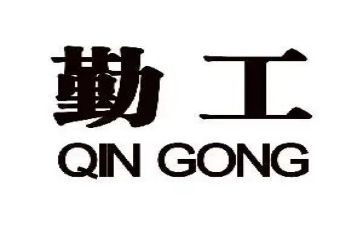 勤工
QIN GONG